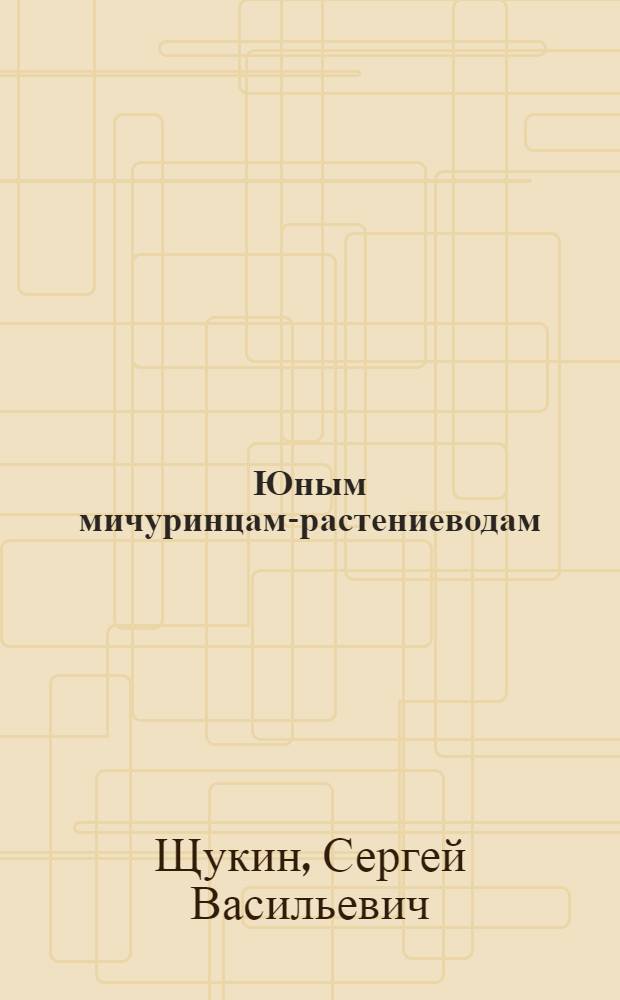 Юным мичуринцам-растениеводам

Щукин, Сергей Васильевич